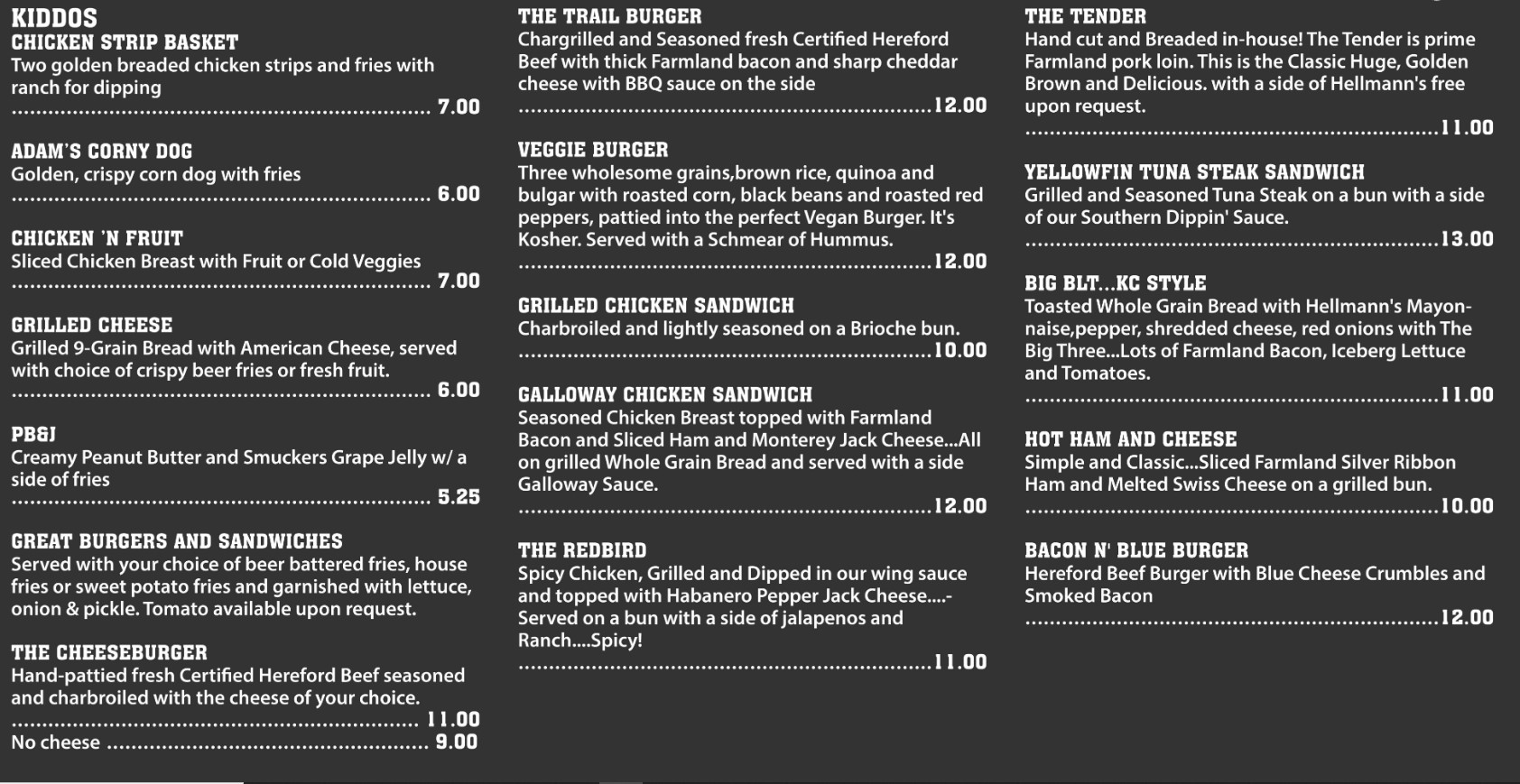 KIDDOS
CHICKEN STRIP BASKET
Two golden breaded chicken strips and fries with ranch for dipping
7.00

ADAM'S CORNY DOG
Golden, crispy corn dog with fries
6.00

CHICKEN 'N FRUIT
Sliced Chicken Breast with Fruit or Cold Veggies
7.00

GRILLED CHEESE
Grilled 9-Grain Bread with American Cheese, served with choice of crispy beer fries or fresh fruit.
6.00

PB&J
Creamy Peanut Butter and Smuckers Grape Jelly w/ a side of fries
5.25

GREAT BURGERS AND SANDWICHES
Served with your choice of beer battered fries, house fries or sweet potato fries and garnished with lettuce, onion & pickle. Tomato available upon request.

THE CHEESEBURGER
Hand-pattied fresh Certified Hereford Beef seasoned and charbroiled with the cheese of your choice.
11.00
No cheese 9.00

THE TRAIL BURGER
Chargrilled and Seasoned fresh Certified Hereford Beef with thick Farmland bacon and sharp cheddar cheese with BBQ sauce on the side
12.00

VEGGIE BURGER
Three wholesome grains,brown rice, quinoa and bulgar with roasted corn, black beans and roasted red peppers, pattied into the perfect Vegan Burger. It's Kosher. Served with a Schmear of Hummus.
12.00

GRILLED CHICKEN SANDWICH
Charbroiled and lightly seasoned on a Brioche bun.
10.00

GALLOWAY CHICKEN SANDWICH
Seasoned Chicken Breast topped with Farmland Bacon and Sliced Ham and Monterey Jack Cheese...All on grilled Whole Grain Bread and served with a side Galloway Sauce.
12.00

THE REDBIRD
Spicy Chicken, Grilled and Dipped in our wing sauce and topped with Habanero Pepper Jack Cheese....-Served on a bun with a side of jalapenos and Ranch....Spicy!
11.00

THE TENDER
Hand cut and Breaded in-house! The Tender is prime Farmland pork loin. This is the Classic Huge, Golden Brown and Delicious. with a side of Hellmann's free upon request.
11.00

YELLOWFIN TUNA STEAK SANDWICH
Grilled and Seasoned Tuna Steak on a bun with a side of our Southern Dippin' Sauce.
13.00

BIG BLT...KC STYLE
Toasted Whole Grain Bread with Hellmann's Mayonnaise,pepper, shredded cheese, red onions with The Big Three...Lots of Farmland Bacon, Iceberg Lettuce and Tomatoes.
11.00

HOT HAM AND CHEESE
Simple and Classic...Sliced Farmland Silver Ribbon Ham and Melted Swiss Cheese on a grilled bun.
10.00

BACON N' BLUE BURGER
Hereford Beef Burger with Blue Cheese Crumbles and Smoked Bacon
12.00